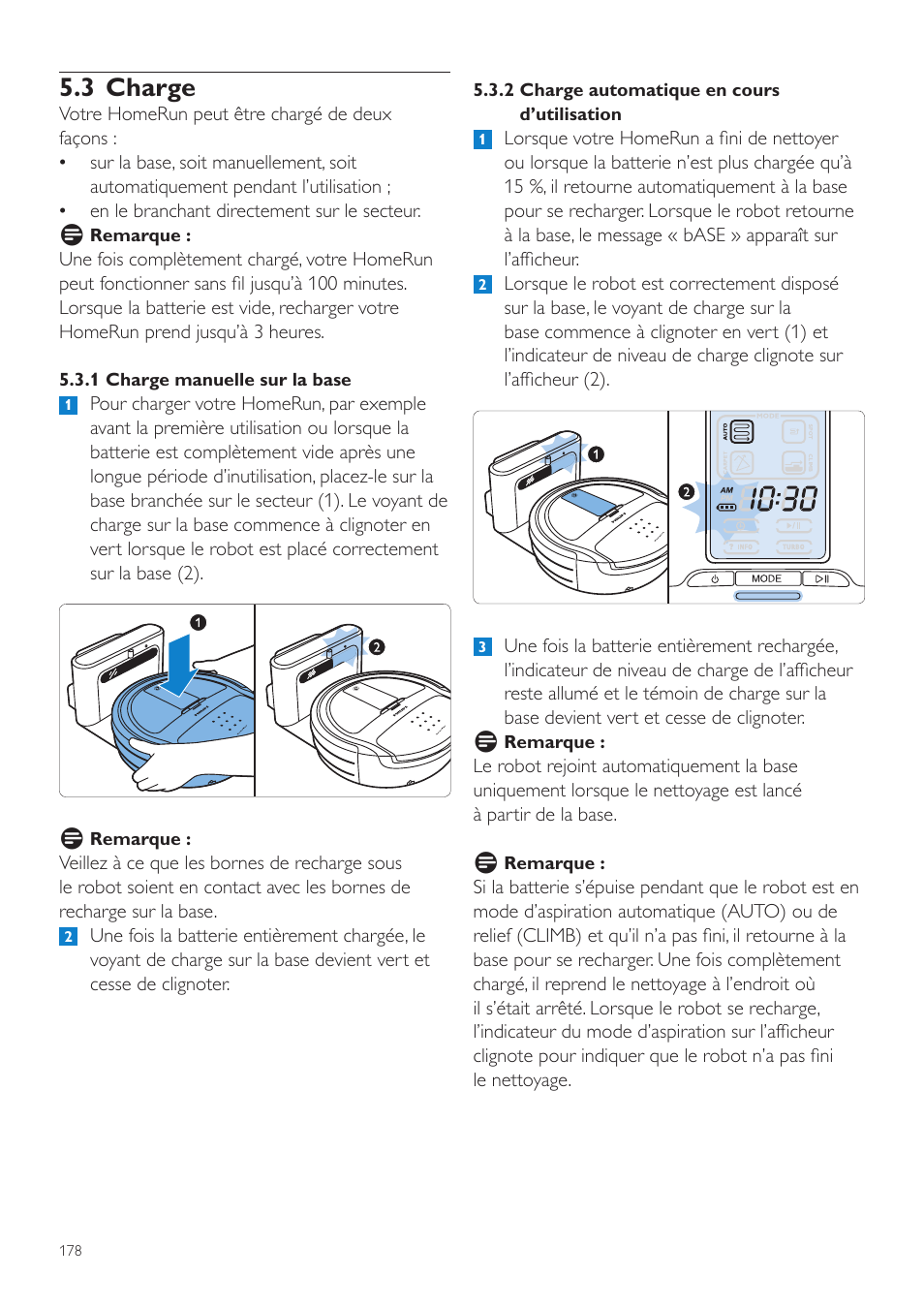 5.3 Charge

Votre HomeRun peut être chargé de deux façons :

• sur la base, soit manuellement, soit automatiquement pendant l'utilisation ;

• en le branchant directement sur le secteur.

Remarque :

Une fois complètement chargé, votre HomeRun peut fonctionner sans fil jusqu'à 100 minutes. Lorsque la batterie est vide, recharger votre HomeRun prend jusqu'à 3 heures.

5.3.1 Charge manuelle sur la base

1 Pour charger votre HomeRun, par exemple avant la première utilisation ou lorsque la batterie est complètement vide après une longue période d'inutilisation, placez-le sur la base branchée sur le secteur (1). Le voyant de charge sur la base commence à clignoter en vert lorsque le robot est placé correctement sur la base (2).

1

2

Remarque :

Veillez à ce que les bornes de recharge sous le robot soient en contact avec les bornes de recharge sur la base.

2 Une fois la batterie entièrement chargée, le voyant de charge sur la base devient vert et cesse de clignoter.

5.3.2 Charge automatique en cours d'utilisation

1 Lorsque votre HomeRun a fini de nettoyer ou lorsque la batterie n'est plus chargée qu'à 15 %, il retourne automatiquement à la base pour se recharger. Lorsque le robot retourne à la base, le message « bASE » apparaît sur l'afficheur.

2 Lorsque le robot est correctement disposé sur la base, le voyant de charge sur la base commence à clignoter en vert (1) et l'indicateur de niveau de charge clignote sur l'afficheur (2).

1

2

MODE

AUTO

AM

10:30

INFO

TURBO

MODE

3 Une fois la batterie entièrement rechargée, l'indicateur de niveau de charge de l'afficheur reste allumé et le témoin de charge sur la base devient vert et cesse de clignoter.

Remarque :

Le robot rejoint automatiquement la base uniquement lorsque le nettoyage est lancé à partir de la base.

Remarque :

Si la batterie s'épuise pendant que le robot est en mode d'aspiration automatique (AUTO) ou de relief (CLIMB) et qu'il n'a pas fini, il retourne à la base pour se recharger. Une fois complètement chargé, il reprend le nettoyage à l'endroit où il s'était arrêté. Lorsque le robot se recharge, l'indicateur du mode d'aspiration sur l'afficheur clignote pour indiquer que le robot n'a pas fini le nettoyage.

178